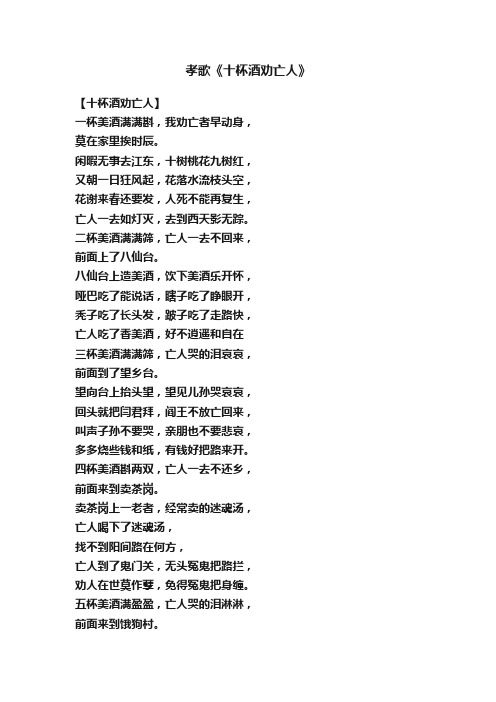 孝歌《十杯酒劝亡人》

【十杯酒劝亡人】
一杯美酒满满斟，我劝亡者早动身，
莫在家里挨时辰。
闲暇无事去江东，十树桃花九树红，
又朝一日狂风起，花落水流枝头空，
花谢来春还要发，人死不能再复生，
亡人一去如灯灭，去到西天影无踪。
二杯美酒满满筛，亡人一去不回来，
前面上了八仙台。
八仙台上造美酒，饮下美酒乐开怀，
哑巴吃了能说话，瞎子吃了睁眼开，
秃子吃了长头发，跛子吃了走路快，
亡人吃了香美酒，好不逍遥和自在
三杯美酒满满筛，亡人哭的泪哀哀，
前面到了望乡台。
望向台上抬头望，望见儿孙哭哀哀，
回头就把闫君拜，阎王不放亡回来，
叫声子孙不要哭，亲朋也不要悲哀，
多多烧些钱和纸，有钱好把路来开。
四杯美酒斟两双，亡人一去不还乡，
前面来到卖茶岗。
卖茶岗上一老者，经常卖的迷魂汤，
亡人喝下了迷魂汤，
找不到阳间路在何方，
亡人到了鬼门关，无头冤鬼把路拦，
劝人在世莫作孽，免得冤鬼把身缠。
五杯美酒满盈盈，亡人哭的泪淋淋，
前面来到饿狗村。